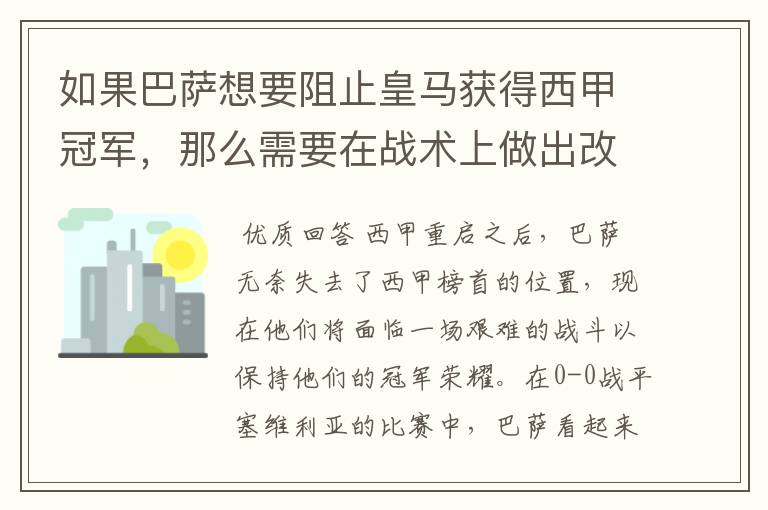 如果巴萨想要阻止皇马获得西甲冠军，那么需要在战术上做出改

优质回答 西甲重启之后，巴萨无奈失去了西甲榜首的位置，现在他们将面临一场艰难的战斗以保持他们的冠军荣耀。在0-0战平塞维利亚的比赛中，巴萨看起来